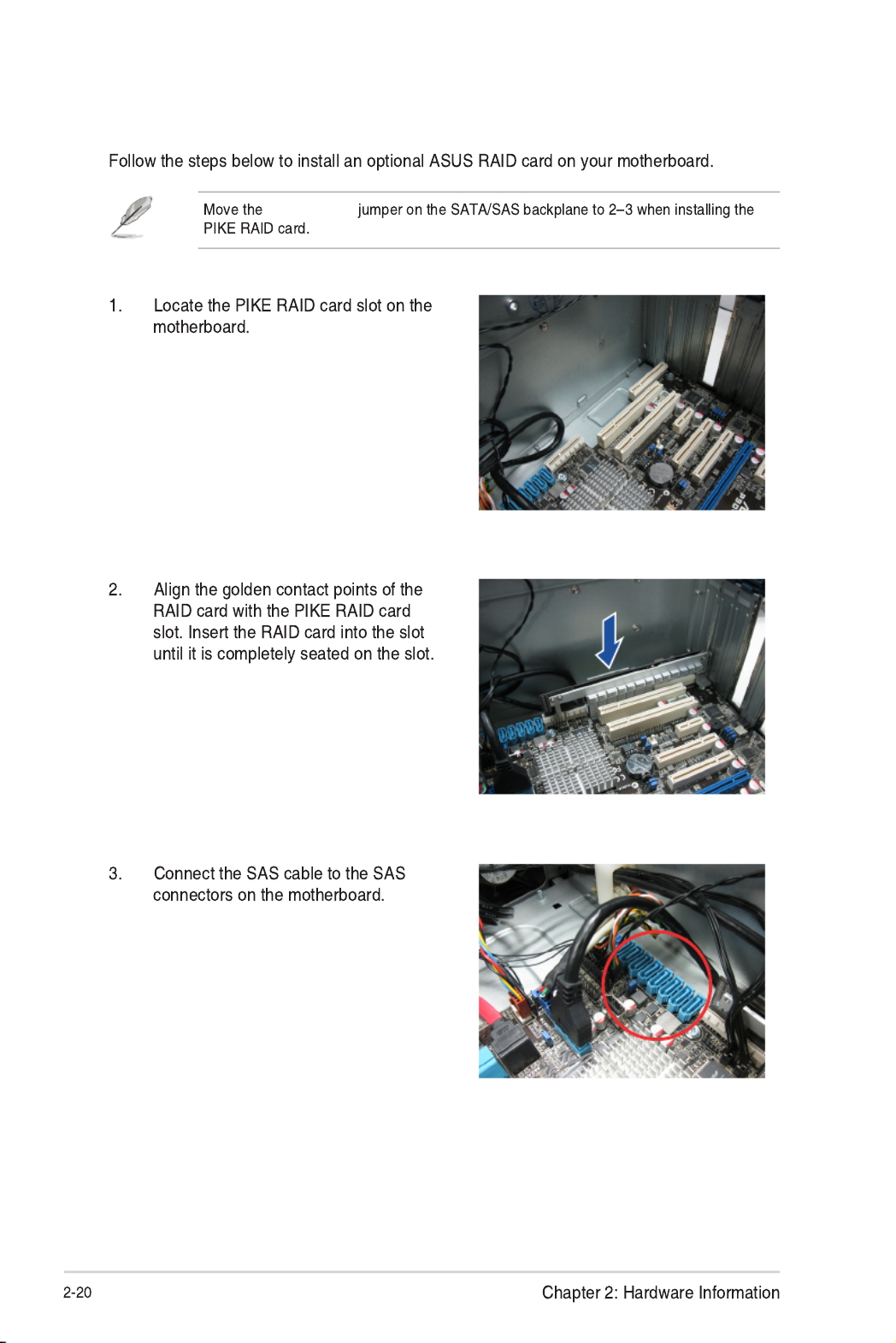 Follow the steps below to install an optional ASUS RAID card on your motherboard.

Move the jumper on the SATA/SAS backplane to 2–3 when installing the PIKE RAID card.

1. Locate the PIKE RAID card slot on the motherboard.

2. Align the golden contact points of the RAID card with the PIKE RAID card slot. Insert the RAID card into the slot until it is completely seated on the slot.

3. Connect the SAS cable to the SAS connectors on the motherboard.

2-20

Chapter 2: Hardware Information